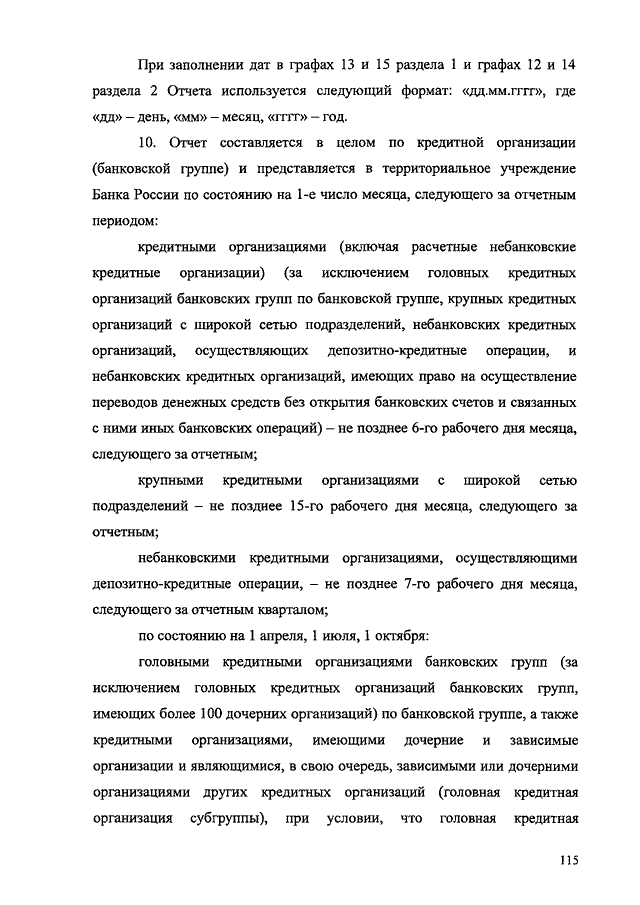 При заполнении дат в графах 13 и 15 раздела 1 и графах 12 и 14 раздела 2 Отчета используется следующий формат: «дд.мм.гггг», где «дд» – день, «мм» – месяц, «гггг» – год.

10. Отчет составляется в целом по кредитной организации (банковской группе) и представляется в территориальное учреждение Банка России по состоянию на 1-е число месяца, следующего за отчетным периодом:

кредитными организациями (включая расчетные небанковские кредитные организации) (за исключением головных кредитных организаций банковских групп по банковской группе, крупных кредитных организаций с широкой сетью подразделений, небанковских кредитных организаций, осуществляющих депозитно-кредитные операции, и небанковских кредитных организаций, имеющих право на осуществление переводов денежных средств без открытия банковских счетов и связанных с ними иных банковских операций) – не позднее 6-го рабочего дня месяца, следующего за отчетным;

крупными кредитными организациями с широкой сетью подразделений – не позднее 15-го рабочего дня месяца, следующего за отчетным;

небанковскими кредитными организациями, осуществляющими депозитно-кредитные операции, – не позднее 7-го рабочего дня месяца, следующего за отчетным кварталом;

по состоянию на 1 апреля, 1 июля, 1 октября:

головными кредитными организациями банковских групп (за исключением головных кредитных организаций банковских групп, имеющих более 100 дочерних организаций) по банковской группе, а также кредитными организациями, имеющими дочерние и зависимые организации и являющимися, в свою очередь, зависимыми или дочерними организациями других кредитных организаций (головная кредитная организация субгруппы), при условии, что головная кредитная

115